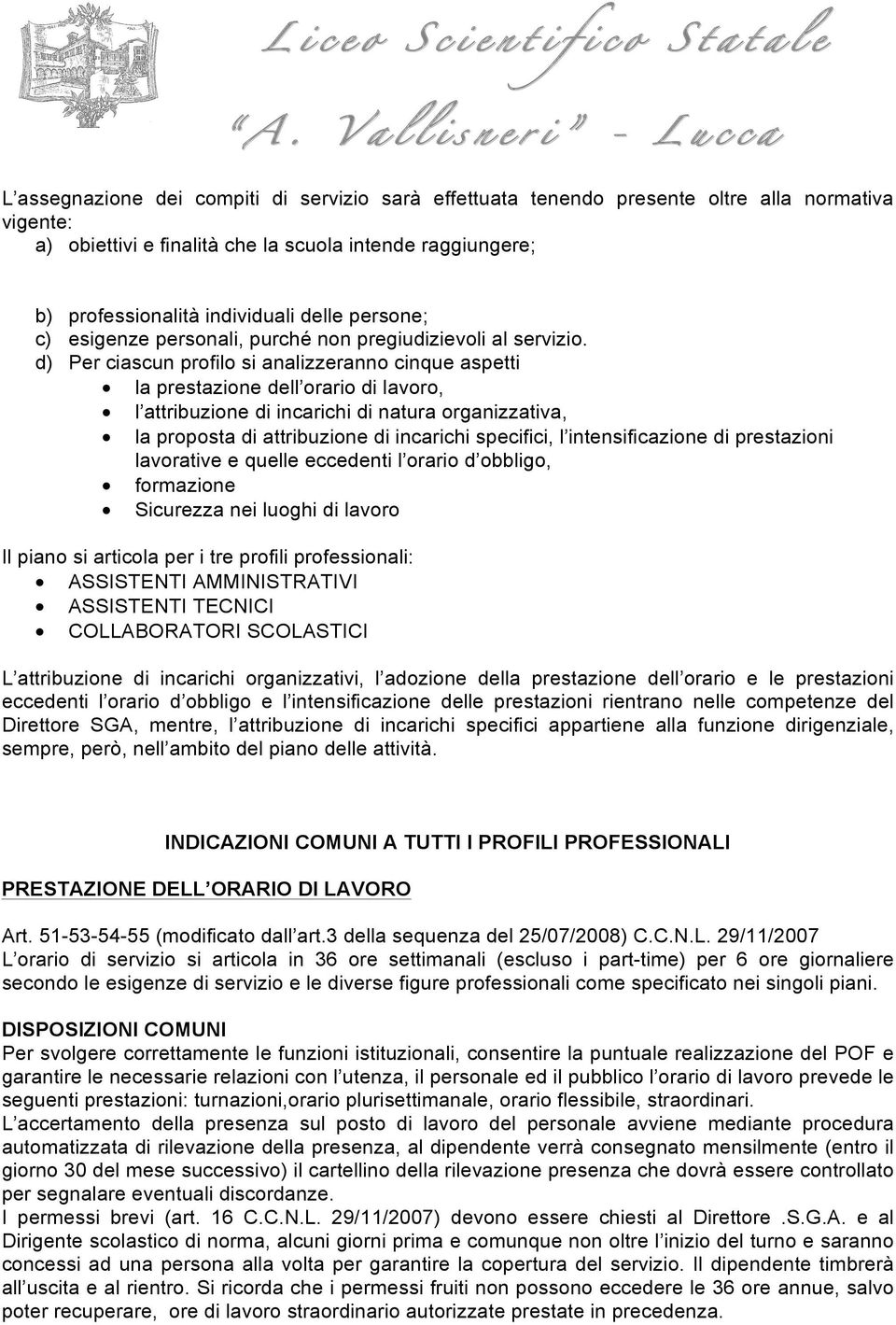 Liceo Scientifico Statale
"A. Vallisneri" - Lucca

L assegnazione dei compiti di servizio sarà effettuata tenendo presente oltre alla normativa vigente:
a) obiettivi e finalità che la scuola intende raggiungere;

b) professionalità individuali delle persone;
c) esigenze personali, purché non pregiudizievoli al servizio.
d) Per ciascun profilo si analizzeranno cinque aspetti
• la prestazione dell orario di lavoro,
• l attribuzione di incarichi di natura organizzativa,
• la proposta di attribuzione di incarichi specifici, l intensificazione di prestazioni lavorative e quelle eccedenti l orario d obbligo,
• formazione
• Sicurezza nei luoghi di lavoro

Il piano si articola per i tre profili professionali:
• ASSISTENTI AMMINISTRATIVI
• ASSISTENTI TECNICI
• COLLABORATORI SCOLASTICI

L attribuzione di incarichi organizzativi, l adozione della prestazione dell orario e le prestazioni eccedenti l orario d obbligo e l intensificazione delle prestazioni rientrano nelle competenze del Direttore SGA, mentre, l attribuzione di incarichi specifici appartiene alla funzione dirigenziale, sempre, però, nell ambito del piano delle attività.

INDICAZIONI COMUNI A TUTTI I PROFILI PROFESSIONALI

PRESTAZIONE DELL ORARIO DI LAVORO

Art. 51-53-54-55 (modificato dall art.3 della sequenza del 25/07/2008) C.C.N.L. 29/11/2007
L orario di servizio si articola in 36 ore settimanali (escluso i part-time) per 6 ore giornaliere secondo le esigenze di servizio e le diverse figure professionali come specificato nei singoli piani.

DISPOSIZIONI COMUNI
Per svolgere correttamente le funzioni istituzionali, consentire la puntuale realizzazione del POF e garantire le necessarie relazioni con l utenza, il personale ed il pubblico l orario di lavoro prevede le seguenti prestazioni: turnazioni,orario plurisettimanale, orario flessibile, straordinari.
L accertamento della presenza sul posto di lavoro del personale avviene mediante procedura automatizzata di rilevazione della presenza, al dipendente verrà consegnato mensilmente (entro il giorno 30 del mese successivo) il cartellino della rilevazione presenza che dovrà essere controllato per segnalare eventuali discordanze.
I permessi brevi (art. 16 C.C.N.L. 29/11/2007) devono essere chiesti al Direttore .S.G.A. e al Dirigente scolastico di norma, alcuni giorni prima e comunque non oltre l inizio del turno e saranno concessi ad una persona alla volta per garantire la copertura del servizio. Il dipendente timbrerà all uscita e al rientro. Si ricorda che i permessi fruiti non possono eccedere le 36 ore annue, salvo poter recuperare, ore di lavoro straordinario autorizzate prestate in precedenza.